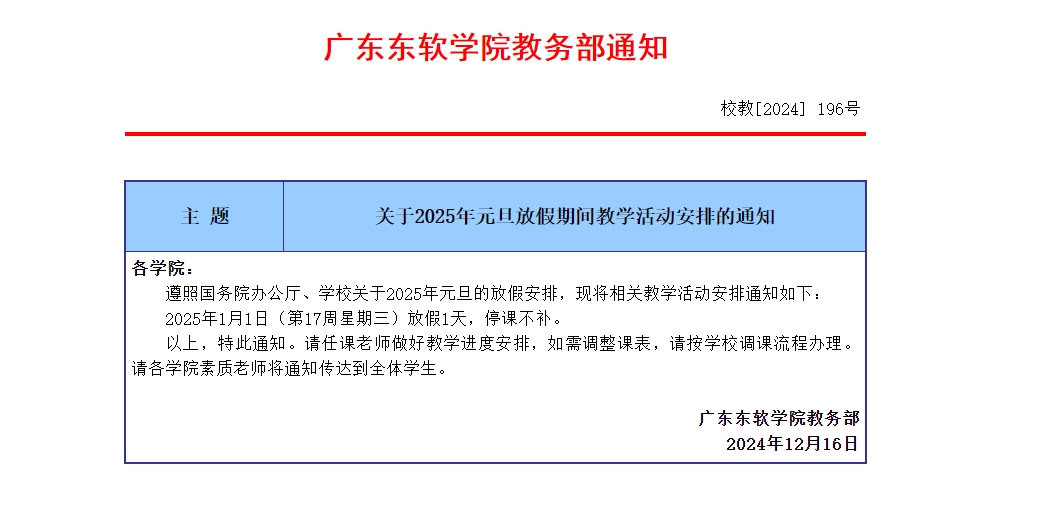 广东东软学院教务部通知

校教[2024] 196号

| 主 题 | 关于2025年元旦放假期间教学活动安排的通知 |
|---|---|

各学院：

遵照国务院办公厅、学校关于2025年元旦的放假安排，现将相关教学活动安排通知如下：

2025年1月1日（第17周星期三）放假1天，停课不补。

以上，特此通知。请任课老师做好教学进度安排，如需调整课表，请按学校调课流程办理。请各学院素质老师将通知传达到全体学生。

广东东软学院教务部
2024年12月16日